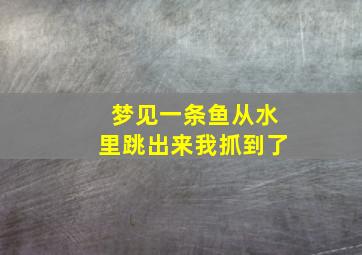 梦见一条鱼从水里跳出来我抓到了